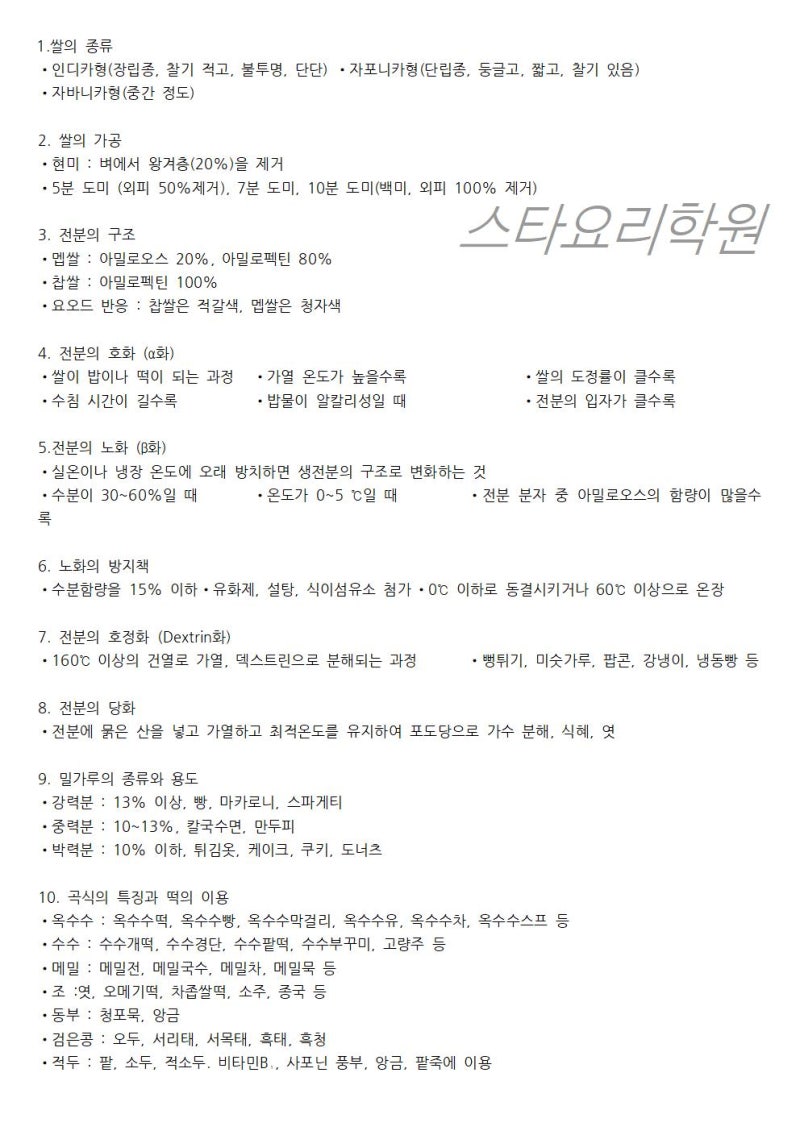 1.쌀의 종류
• 인디카형(장립종, 찰기 적고, 불투명, 단단) • 자포니카형(단립종, 둥글고, 짧고, 찰기 있음)
• 자바니카형(중간 정도)

2. 쌀의 가공
• 현미 : 벼에서 왕겨층(20%)을 제거
• 5분 도미 (외피 50%제거), 7분 도미, 10분 도미(백미, 외피 100% 제거)

스타요리학원

3. 전분의 구조
• 멥쌀 : 아밀로오스 20%, 아밀로펙틴 80%
• 찹쌀 : 아밀로펙틴 100%
• 요오드 반응 : 찹쌀은 적갈색, 멥쌀은 청자색

4. 전분의 호화 (α화)
• 쌀이 밥이나 떡이 되는 과정 • 가열 온도가 높을수록 • 쌀의 도정률이 클수록
• 수침 시간이 길수록 • 밥물이 알칼리성일 때 • 전분의 입자가 클수록

5.전분의 노화 (β화)
• 실온이나 냉장 온도에 오래 방치하면 생전분의 구조로 변화하는 것
• 수분이 30~60%일 때 • 온도가 0~5 ℃일 때 • 전분 분자 중 아밀로오스의 함량이 많을수록

6. 노화의 방지책
• 수분함량을 15% 이하 • 유화제, 설탕, 식이섬유소 첨가 • 0℃ 이하로 동결시키거나 60℃ 이상으로 온장

7. 전분의 호정화 (Dextrin화)
• 160℃ 이상의 건열로 가열, 덱스트린으로 분해되는 과정 • 뻥튀기, 미숫가루, 팝콘, 강냉이, 냉동빵 등

8. 전분의 당화
• 전분에 묽은 산을 넣고 가열하고 최적온도를 유지하여 포도당으로 가수 분해, 식혜, 엿

9. 밀가루의 종류와 용도
• 강력분 : 13% 이상, 빵, 마카로니, 스파게티
• 중력분 : 10~13%, 칼국수면, 만두피
• 박력분 : 10% 이하, 튀김옷, 케이크, 쿠키, 도너츠

10. 곡식의 특징과 떡의 이용
• 옥수수 : 옥수수떡, 옥수수빵, 옥수수막걸리, 옥수수유, 옥수수차, 옥수수스프 등
• 수수 : 수수개떡, 수수경단, 수수팥떡, 수수부꾸미, 고량주 등
• 메밀 : 메밀전, 메밀국수, 메밀차, 메밀묵 등
• 조 :엿, 오메기떡, 차좁쌀떡, 소주, 종국 등
• 동부 : 청포묵, 앙금
• 검은콩 : 오두, 서리태, 서목태, 흑태, 흑청
• 적두 : 팥, 소두, 적소두. 비타민B., 사포닌 풍부, 앙금, 팥죽에 이용